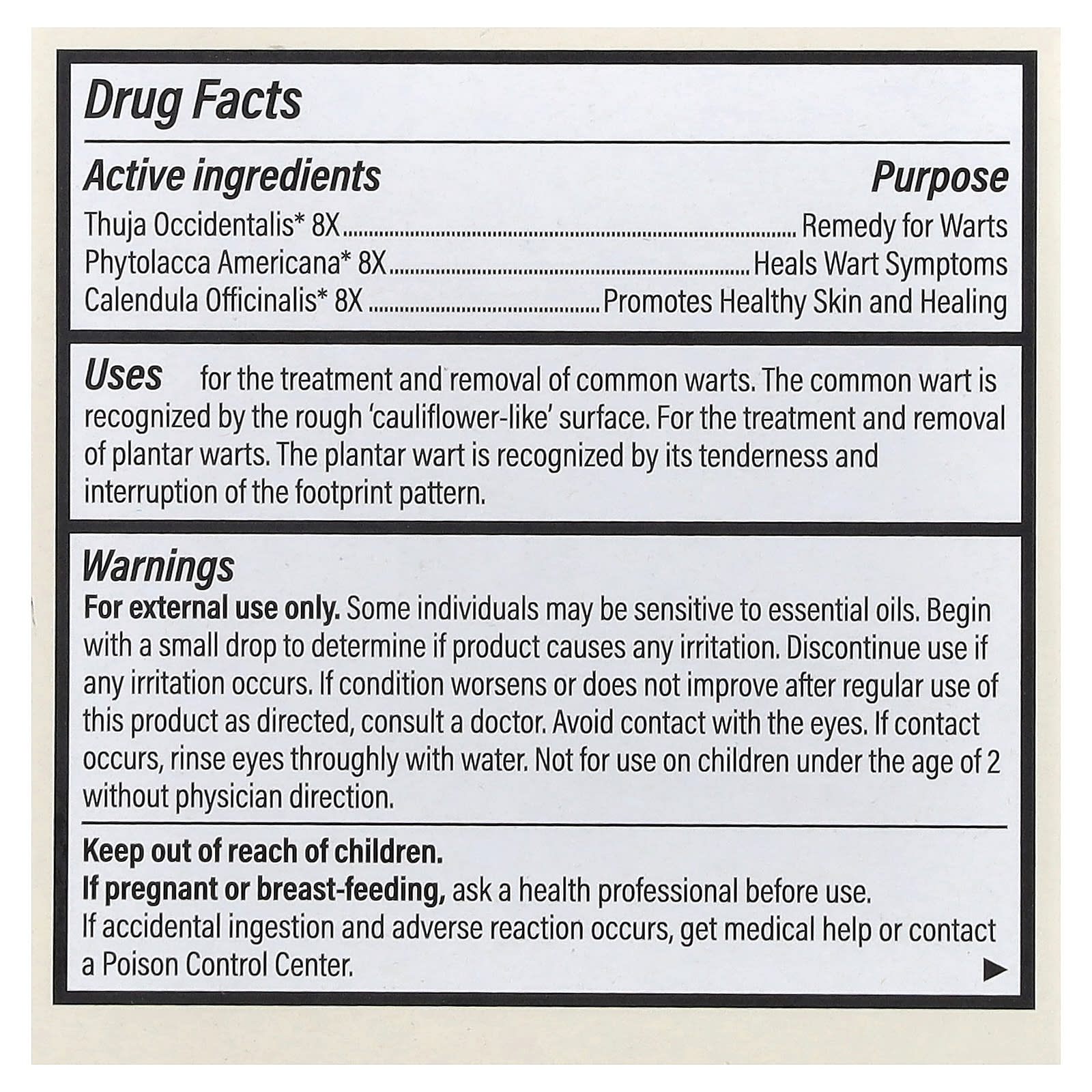 Drug Facts

Active ingredients Purpose

Thuja Occidentalis* 8X Remedy for Warts
Phytolacca Americana* 8X Heals Wart Symptoms
Calendula Officinalis* 8X Promotes Healthy Skin and Healing

Uses for the treatment and removal of common warts. The common wart is recognized by the rough 'cauliflower-like' surface. For the treatment and removal of plantar warts. The plantar wart is recognized by its tenderness and interruption of the footprint pattern.

Warnings

For external use only. Some individuals may be sensitive to essential oils. Begin with a small drop to determine if product causes any irritation. Discontinue use if any irritation occurs. If condition worsens or does not improve after regular use of this product as directed, consult a doctor. Avoid contact with the eyes. If contact occurs, rinse eyes throughly with water. Not for use on children under the age of 2 without physician direction.

Keep out of reach of children.
If pregnant or breast-feeding, ask a health professional before use.
If accidental ingestion and adverse reaction occurs, get medical help or contact a Poison Control Center.
▶